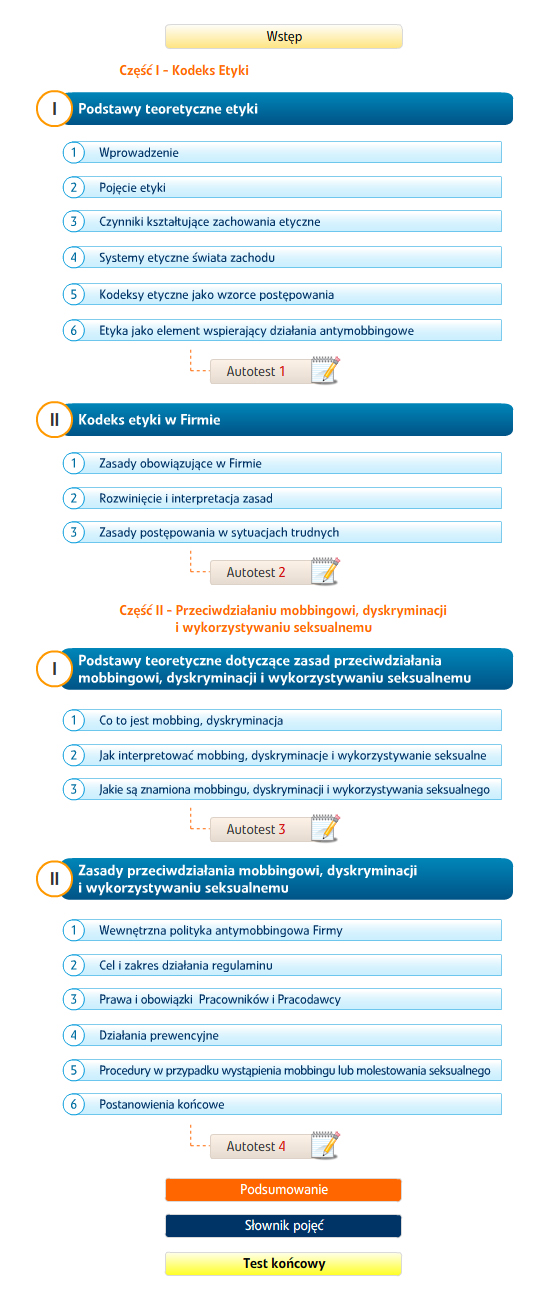 Wstęp

Część I - Kodeks Etyki

I Podstawy teoretyczne etyki

1 Wprowadzenie

2 Pojęcie etyki

3 Czynniki kształtujące zachowania etyczne

4 Systemy etyczne świata zachodu

5 Kodeksy etyczne jako wzorce postępowania

6 Etyka jako element wspierający działania antymobbingowe

Autotest 1

II Kodeks etyki w Firmie

1 Zasady obowiązujące w Firmie

2 Rozwinięcie i interpretacja zasad

3 Zasady postępowania w sytuacjach trudnych

Autotest 2

Część II - Przeciwdziałaniu mobbingowi, dyskryminacji i wykorzystywaniu seksualnemu

I Podstawy teoretyczne dotyczące zasad przeciwdziałania mobbingowi, dyskryminacji i wykorzystywaniu seksualnemu

1 Co to jest mobbing, dyskryminacja

2 Jak interpretować mobbing, dyskryminacje i wykorzystywanie seksualne

3 Jakie są znamiona mobbingu, dyskryminacji i wykorzystywania seksualnego

Autotest 3

II Zasady przeciwdziałania mobbingowi, dyskryminacji i wykorzystywaniu seksualnemu

1 Wewnętrzna polityka antymobbingowa Firmy

2 Cel i zakres działania regulaminu

3 Prawa i obowiązki Pracowników i Pracodawcy

4 Działania prewencyjne

5 Procedury w przypadku wystąpienia mobbingu lub molestowania seksualnego

6 Postanowienia końcowe

Autotest 4

Podsumowanie

Słownik pojęć

Test końcowy